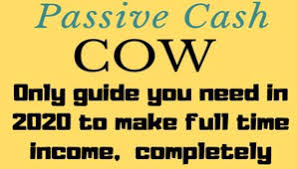 Passive Cash
COW
Only guide you need in 2020 to make full time income, completely